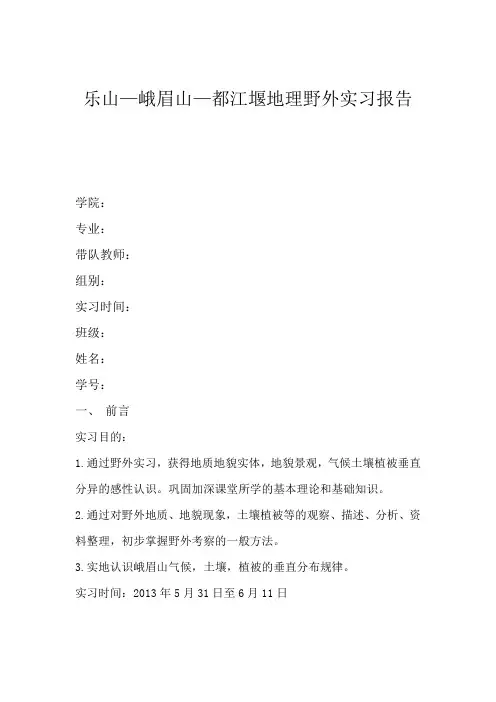 乐山—峨眉山—都江堰地理野外实习报告

学院：

专业：

带队教师：

组别：

实习时间：

班级：

姓名：

学号：

一、 前言

实习目的：

1.通过野外实习，获得地质地貌实体，地貌景观，气候土壤植被垂直分异的感性认识。巩固加深课堂所学的基本理论和基础知识。

2.通过对野外地质、地貌现象，土壤植被等的观察、描述、分析、资料整理，初步掌握野外考察的一般方法。

3.实地认识峨眉山气候，土壤，植被的垂直分布规律。

实习时间：2013 年 5 月 31 日至 6 月 11 日